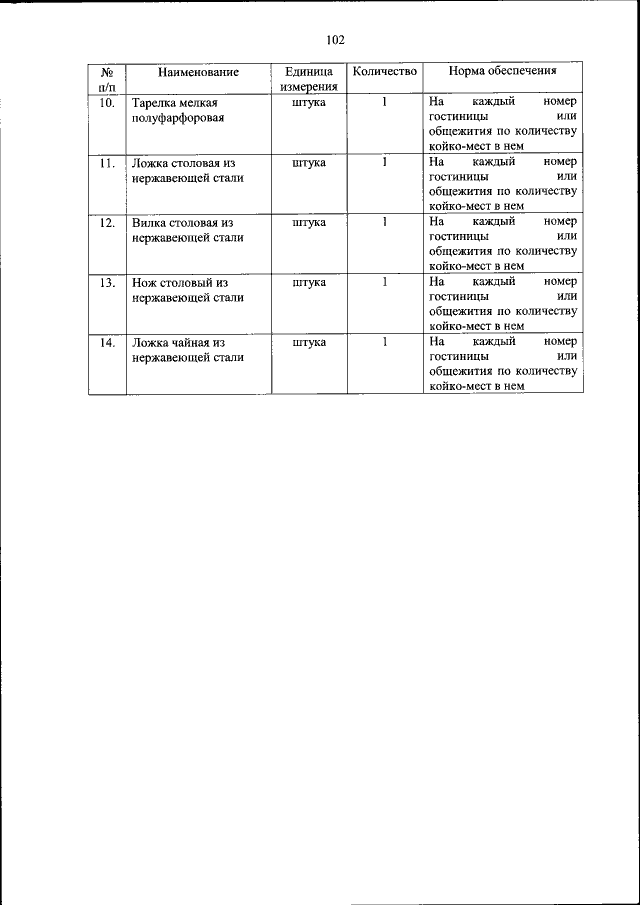 102

| № п/п | Наименование | Единица измерения | Количество | Норма обеспечения |
|---|---|---|---|---|
| 10. | Тарелка мелкая полуфарфоровая | штука | 1 | На каждый номер гостиницы или общежития по количеству койко-мест в нем |
| 11. | Ложка столовая из нержавеющей стали | штука | 1 | На каждый номер гостиницы или общежития по количеству койко-мест в нем |
| 12. | Вилка столовая из нержавеющей стали | штука | 1 | На каждый номер гостиницы или общежития по количеству койко-мест в нем |
| 13. | Нож столовый из нержавеющей стали | штука | 1 | На каждый номер гостиницы или общежития по количеству койко-мест в нем |
| 14. | Ложка чайная из нержавеющей стали | штука | 1 | На каждый номер гостиницы или общежития по количеству койко-мест в нем |